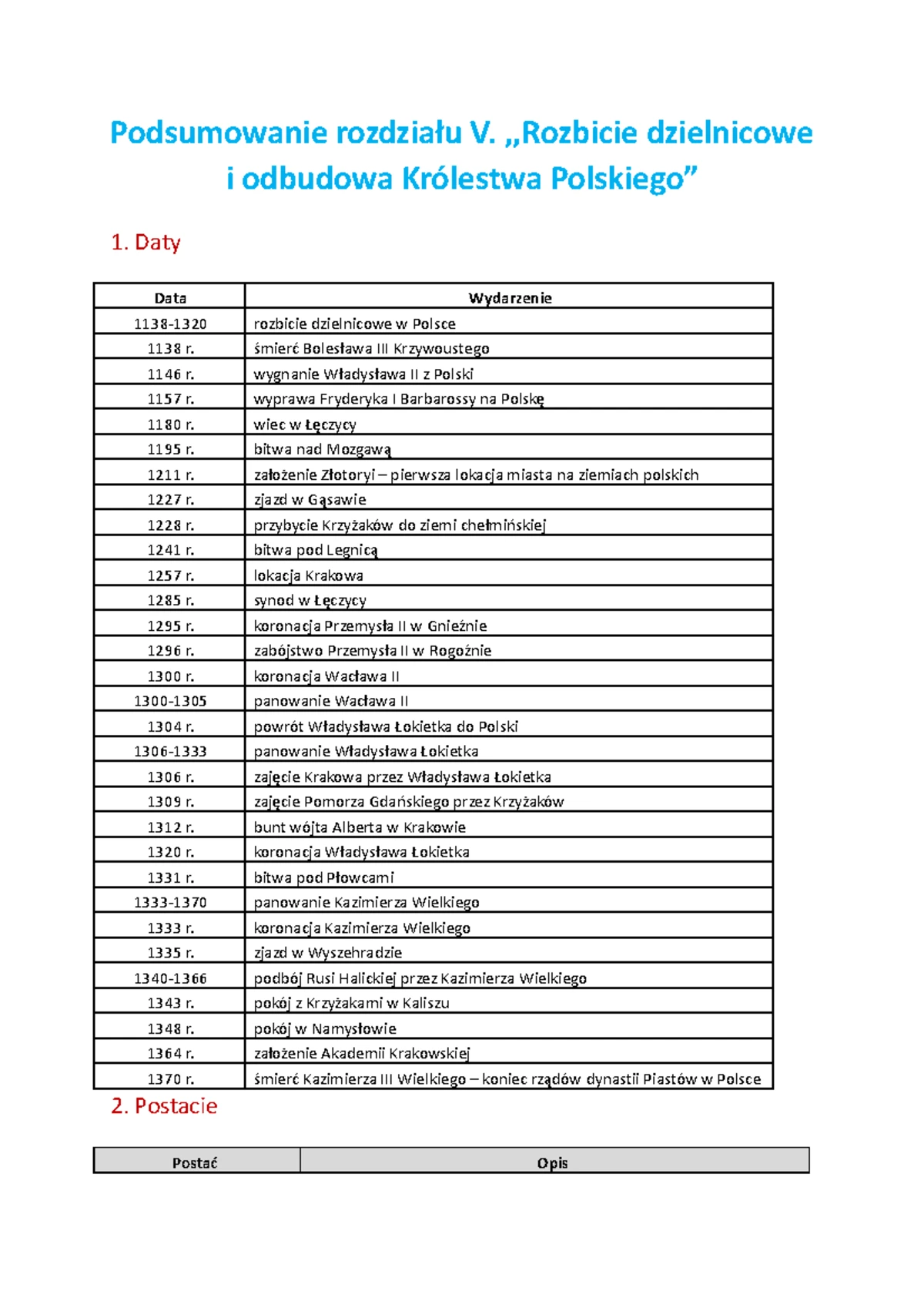 Podsumowanie rozdziału V. „Rozbicie dzielnicowe i odbudowa Królestwa Polskiego”

1. Daty

| Data | Wydarzenie |
|---|---|
| 1138-1320 | rozbicie dzielnicowe w Polsce |
| 1138 r. | śmierć Bolesława III Krzywoustego |
| 1146 r. | wygnanie Władysława II z Polski |
| 1157 r. | wyprawa Fryderyka I Barbarossy na Polskę |
| 1180 r. | wiec w Łęczycy |
| 1195 r. | bitwa nad Mozgawą |
| 1211 r. | założenie Złotoryi – pierwsza lokacja miasta na ziemiach polskich |
| 1227 r. | zjazd w Gąsawie |
| 1228 r. | przybycie Krzyżaków do ziemi chełmińskiej |
| 1241 r. | bitwa pod Legnicą |
| 1257 r. | lokacja Krakowa |
| 1285 r. | synod w Łęczycy |
| 1295 r. | koronacja Przemysła II w Gnieźnie |
| 1296 r. | zabójstwo Przemysła II w Rogoźnie |
| 1300 r. | koronacja Wacława II |
| 1300-1305 | panowanie Wacława II |
| 1304 r. | powrót Władysława Łokietka do Polski |
| 1306-1333 | panowanie Władysława Łokietka |
| 1306 r. | zajęcie Krakowa przez Władysława Łokietka |
| 1309 r. | zajęcie Pomorza Gdańskiego przez Krzyżaków |
| 1312 r. | bunt wójta Alberta w Krakowie |
| 1320 r. | koronacja Władysława Łokietka |
| 1331 r. | bitwa pod Płowcami |
| 1333-1370 | panowanie Kazimierza Wielkiego |
| 1333 r. | koronacja Kazimierza Wielkiego |
| 1335 r. | zjazd w Wyszehradzie |
| 1340-1366 | podbój Rusi Halickiej przez Kazimierza Wielkiego |
| 1343 r. | pokój z Krzyżakami w Kaliszu |
| 1348 r. | pokój w Namysłowie |
| 1364 r. | założenie Akademii Krakowskiej |
| 1370 r. | śmierć Kazimierza III Wielkiego – koniec rządów dynastii Piastów w Polsce |

2. Postacie

| Postać | Opis |
|---|---|